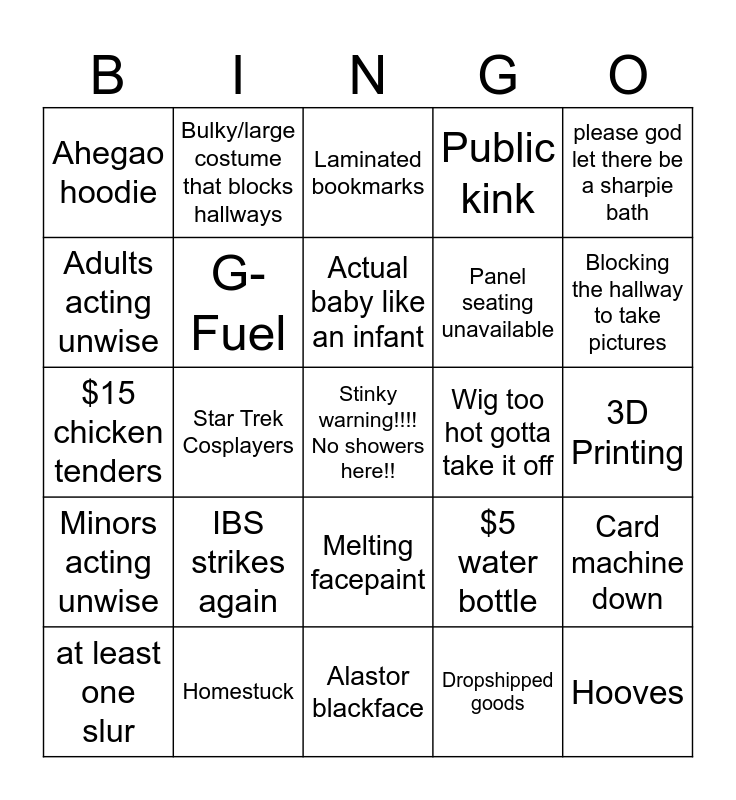 | B | I | N | G | O |
|---|---|---|---|---|
| Ahegao hoodie | Bulky/large costume that blocks hallways | Laminated bookmarks | Public kink | please god let there be a sharpie bath |
| Adults acting unwise | G-Fuel | Actual baby like an infant | Panel seating unavailable | Blocking the hallway to take pictures |
| \$15 chicken tenders | Star Trek Cosplayers | Stinky warning!!!! No showers here!! | Wig too hot gotta take it off | 3D Printing |
| Minors acting unwise | IBS strikes again | Melting facepaint | \$5 water bottle | Card machine down |
| at least one slur | Homestuck | Alastor blackface | Dropshipped goods | Hooves |